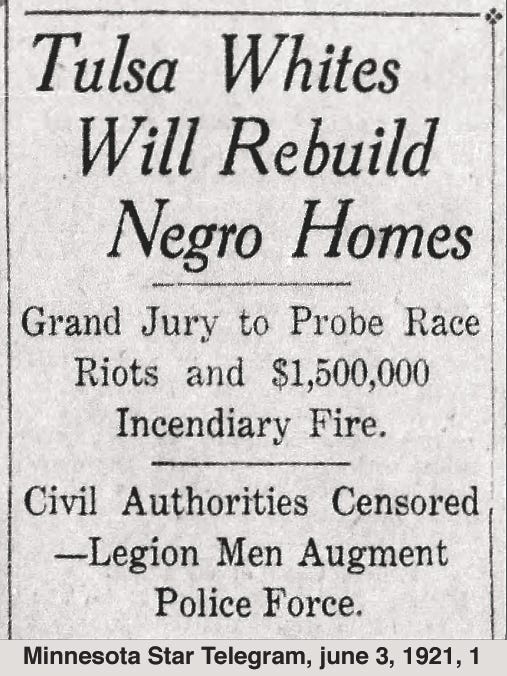 Tulsa Whites Will Rebuild Negro Homes

Grand Jury to Probe Race Riots and $1,500,000 Incendiary Fire.

Civil Authorities Censored —Legion Men Augment Police Force.

Minnesota Star Telegram, june 3, 1921, 1